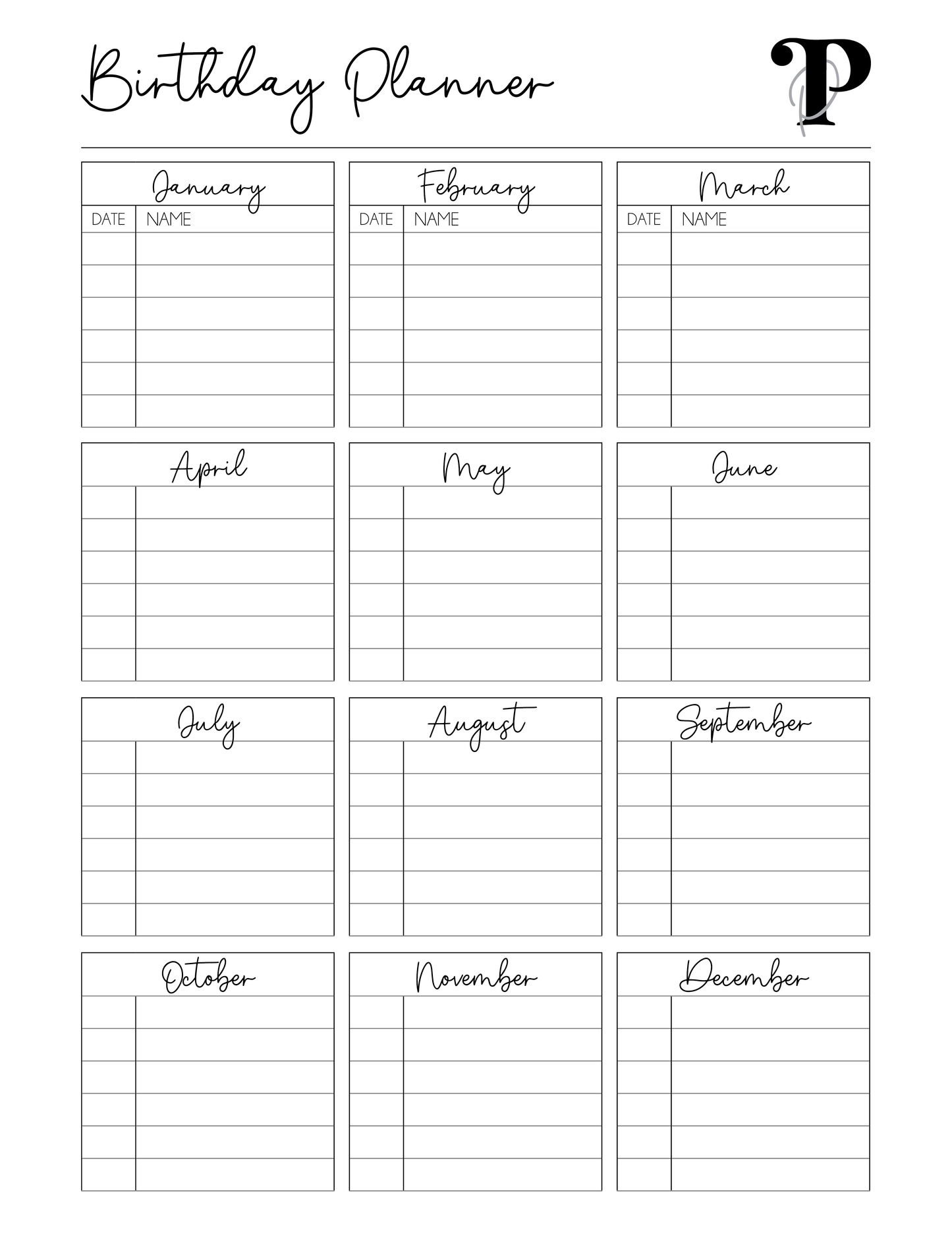 Birthday Planner

P

January

| DATE | NAME |
|---|---|
| | |
| | |
| | |
| | |
| | |
| | |

February

| DATE | NAME |
|---|---|
| | |
| | |
| | |
| | |
| | |
| | |

March

| DATE | NAME |
|---|---|
| | |
| | |
| | |
| | |
| | |
| | |

April

May

June

July

August

September

October

November

December